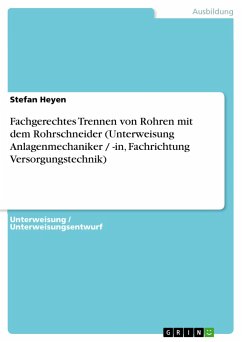 Ausbildung

Stefan Heyen

Fachgerechtes Trennen von Rohren mit dem Rohrschneider (Unterweisung Anlagenmechaniker / -in, Fachrichtung Versorgungstechnik)

Unterweisung / Unterweisungsentwurf

GRIN